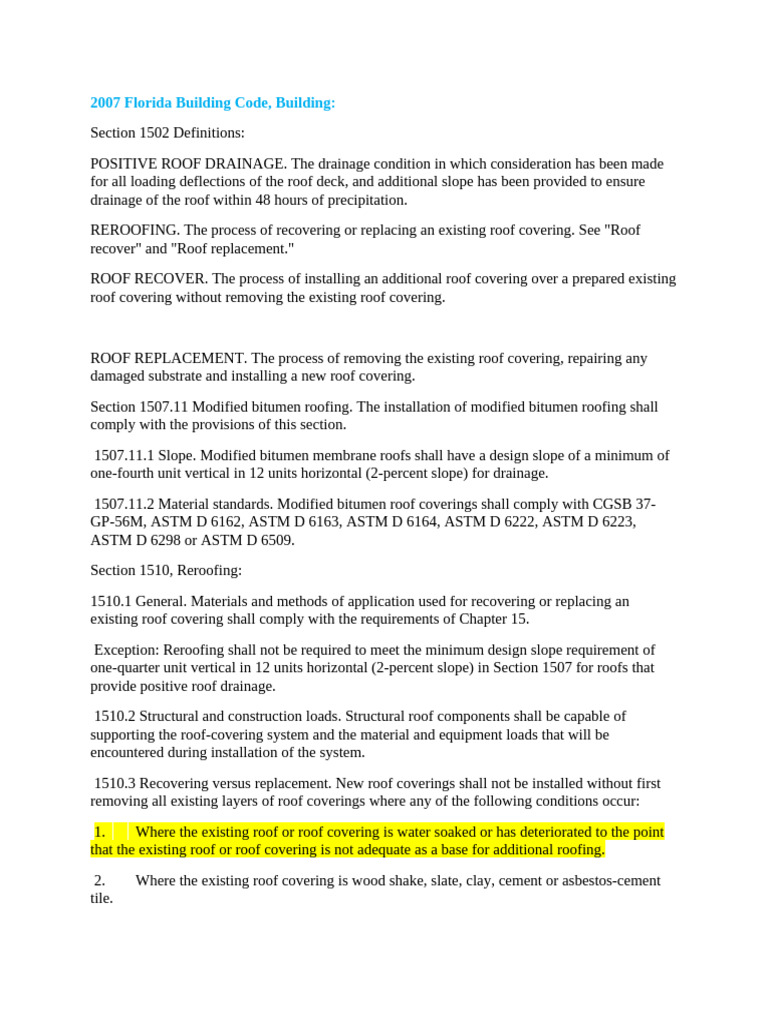 2007 Florida Building Code, Building:

Section 1502 Definitions:

POSITIVE ROOF DRAINAGE. The drainage condition in which consideration has been made for all loading deflections of the roof deck, and additional slope has been provided to ensure drainage of the roof within 48 hours of precipitation.

REROOFING. The process of recovering or replacing an existing roof covering. See "Roof recover" and "Roof replacement."

ROOF RECOVER. The process of installing an additional roof covering over a prepared existing roof covering without removing the existing roof covering.

ROOF REPLACEMENT. The process of removing the existing roof covering, repairing any damaged substrate and installing a new roof covering.

Section 1507.11 Modified bitumen roofing. The installation of modified bitumen roofing shall comply with the provisions of this section.

1507.11.1 Slope. Modified bitumen membrane roofs shall have a design slope of a minimum of one-fourth unit vertical in 12 units horizontal (2-percent slope) for drainage.

1507.11.2 Material standards. Modified bitumen roof coverings shall comply with CGSB 37-GP-56M, ASTM D 6162, ASTM D 6163, ASTM D 6164, ASTM D 6222, ASTM D 6223, ASTM D 6298 or ASTM D 6509.

Section 1510, Reroofing:

1510.1 General. Materials and methods of application used for recovering or replacing an existing roof covering shall comply with the requirements of Chapter 15.

Exception: Reroofing shall not be required to meet the minimum design slope requirement of one-quarter unit vertical in 12 units horizontal (2-percent slope) in Section 1507 for roofs that provide positive roof drainage.

1510.2 Structural and construction loads. Structural roof components shall be capable of supporting the roof-covering system and the material and equipment loads that will be encountered during installation of the system.

1510.3 Recovering versus replacement. New roof coverings shall not be installed without first removing all existing layers of roof coverings where any of the following conditions occur:

1. Where the existing roof or roof covering is water soaked or has deteriorated to the point that the existing roof or roof covering is not adequate as a base for additional roofing.

2. Where the existing roof covering is wood shake, slate, clay, cement or asbestos-cement tile.